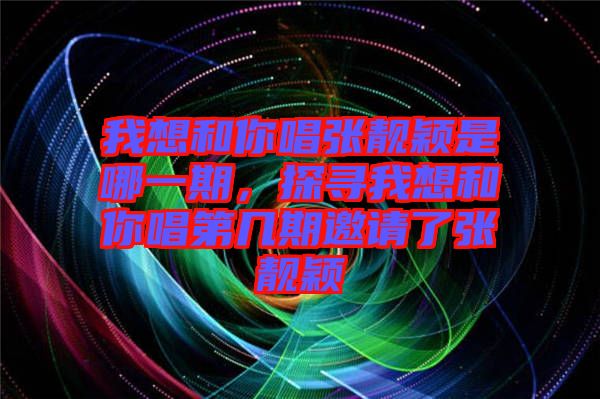 我想和你唱张靓颖是哪一期，探寻我想和你唱第几期邀请了张靓颖